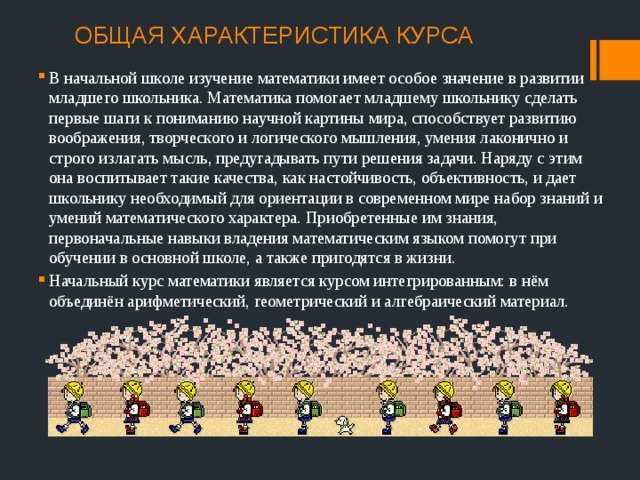 ОБЩАЯ ХАРАКТЕРИСТИКА КУРСА

В начальной школе изучение математики имеет особое значение в развитии младшего школьника. Математика помогает младшему школьнику сделать первые шаги к пониманию научной картины мира, способствует развитию воображения, творческого и логического мышления, умения лаконично и строго излагать мысль, предугадывать пути решения задачи. Наряду с этим она воспитывает такие качества, как настойчивость, объективность, и дает школьнику необходимый для ориентации в современном мире набор знаний и умений математического характера. Приобретенные им знания, первоначальные навыки владения математическим языком помогут при обучении в основной школе, а также пригодятся в жизни.

Начальный курс математики является курсом интегрированным: в нём объединён арифметический, геометрический и алгебраический материал.